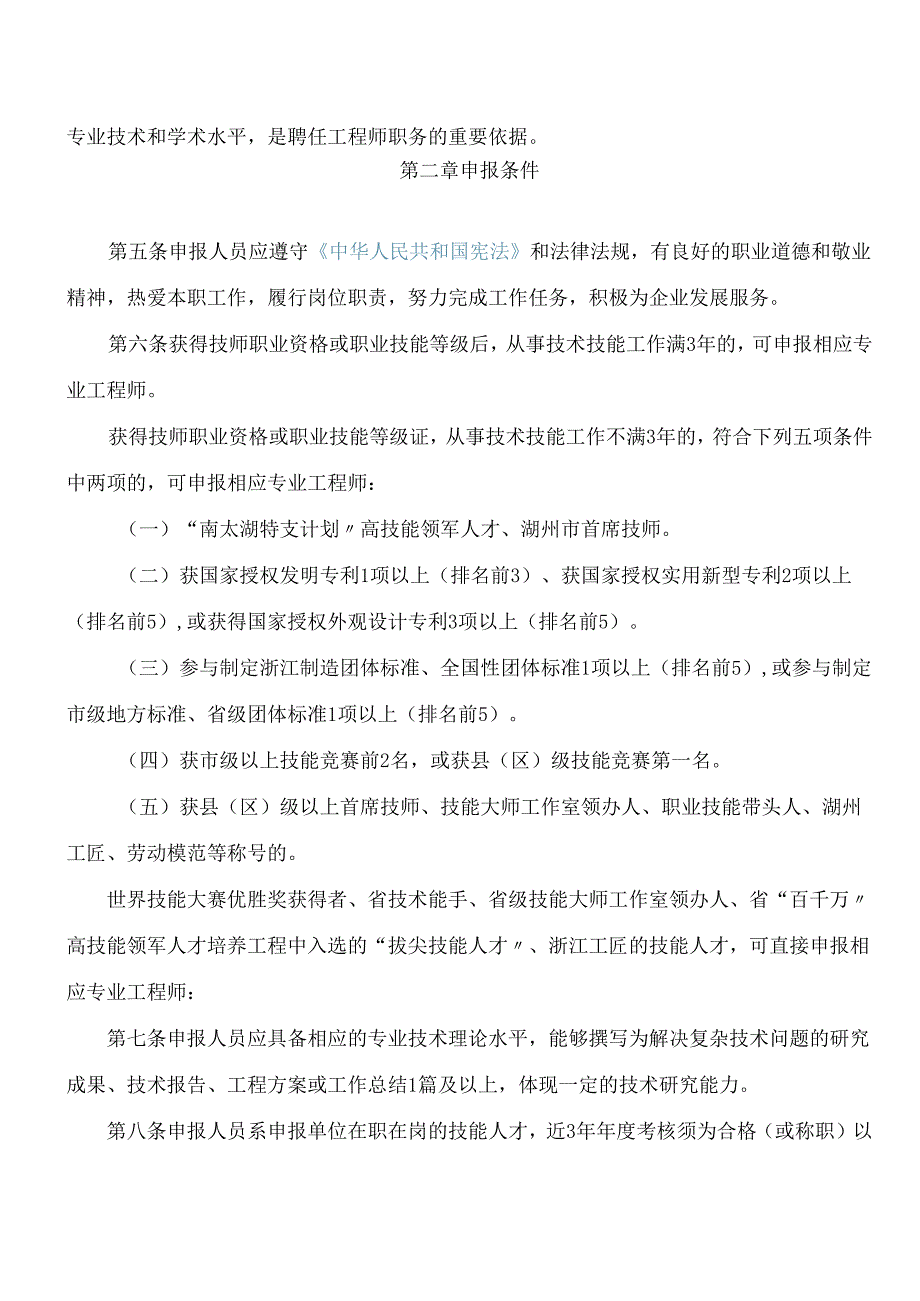 专业技术和学术水平，是聘任工程师职务的重要依据。

第二章申报条件

第五条申报人员应遵守《中华人民共和国宪法》和法律法规，有良好的职业道德和敬业精神，热爱本职工作，履行岗位职责，努力完成工作任务，积极为企业发展服务。

第六条获得技师职业资格或职业技能等级后，从事技术技能工作满3年的，可申报相应专业工程师。

获得技师职业资格或职业技能等级证，从事技术技能工作不满3年的，符合下列五项条件中两项的，可申报相应专业工程师：

（一）“南太湖特支计划〃高技能领军人才、湖州市首席技师。

（二）获国家授权发明专利1项以上（排名前3）、获国家授权实用新型专利2项以上（排名前5），或获得国家授权外观设计专利3项以上（排名前5）。

（三）参与制定浙江制造团体标准、全国性团体标准1项以上（排名前5），或参与制定市级地方标准、省级团体标准1项以上（排名前5）。

（四）获市级以上技能竞赛前2名，或获县（区）级技能竞赛第一名。

（五）获县（区）级以上首席技师、技能大师工作室领办人、职业技能带头人、湖州工匠、劳动模范等称号的。

世界技能大赛优胜奖获得者、省技术能手、省级技能大师工作室领办人、省“百千万〃高技能领军人才培养工程中入选的“拔尖技能人才〃、浙江工匠的技能人才，可直接申报相应专业工程师：

第七条申报人员应具备相应的专业技术理论水平，能够撰写为解决复杂技术问题的研究成果、技术报告、工程方案或工作总结1篇及以上，体现一定的技术研究能力。

第八条申报人员系申报单位在职在岗的技能人才，近3年年度考核须为合格（或称职）以